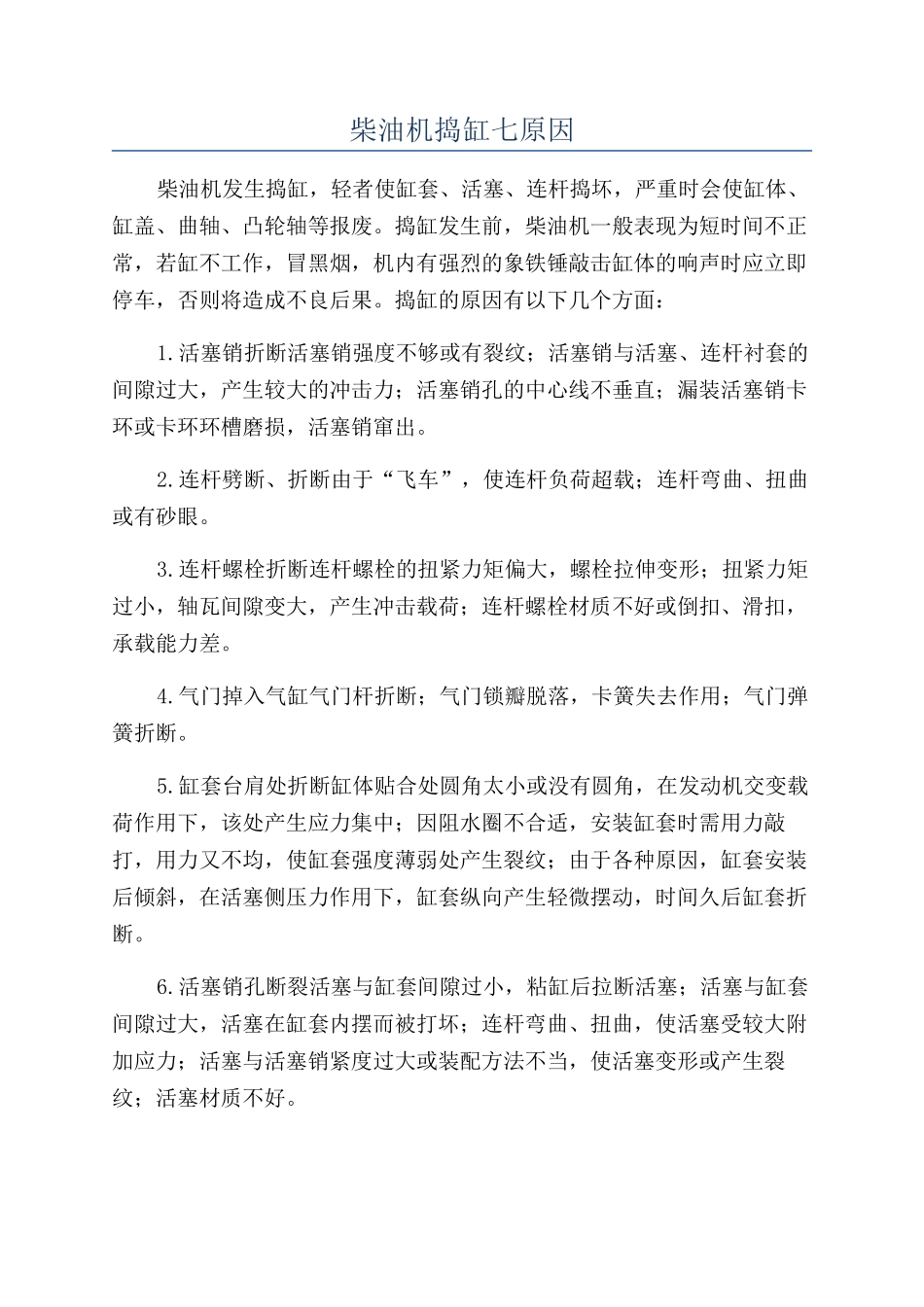 柴油机捣缸七原因

柴油机发生捣缸，轻者使缸套、活塞、连杆捣坏，严重时会使缸体、缸盖、曲轴、凸轮轴等报废。捣缸发生前，柴油机一般表现为短时间不正常，若缸不工作，冒黑烟，机内有强烈的象铁锤敲击缸体的响声时应立即停车，否则将造成不良后果。捣缸的原因有以下几个方面：

1.活塞销折断活塞销强度不够或有裂纹；活塞销与活塞、连杆衬套的间隙过大，产生较大的冲击力；活塞销孔的中心线不垂直；漏装活塞销卡环或卡环环槽磨损，活塞销窜出。

2.连杆劈断、折断由于“飞车”，使连杆负荷超载；连杆弯曲、扭曲或有砂眼。

3.连杆螺栓折断连杆螺栓的扭紧力矩偏大，螺栓拉伸变形；扭紧力矩过小，轴瓦间隙变大，产生冲击载荷；连杆螺栓材质不好或倒扣、滑扣，承载能力差。

4.气门掉入气缸气门杆折断；气门锁瓣脱落，卡簧失去作用；气门弹簧折断。

5.缸套台肩处折断缸体贴合处圆角太小或没有圆角，在发动机交变载荷作用下，该处产生应力集中；因阻水圈不合适，安装缸套时需用力敲打，用力又不均，使缸套强度薄弱处产生裂纹；由于各种原因，缸套安装后倾斜，在活塞侧压力作用下，缸套纵向产生轻微摆动，时间久后缸套折断。

6.活塞销孔断裂活塞与缸套间隙过小，粘缸后拉断活塞；活塞与缸套间隙过大，活塞在缸套内摆而被打坏；连杆弯曲、扭曲，使活塞受较大附加应力；活塞与活塞销紧度过大或装配方法不当，使活塞变形或产生裂纹；活塞材质不好。